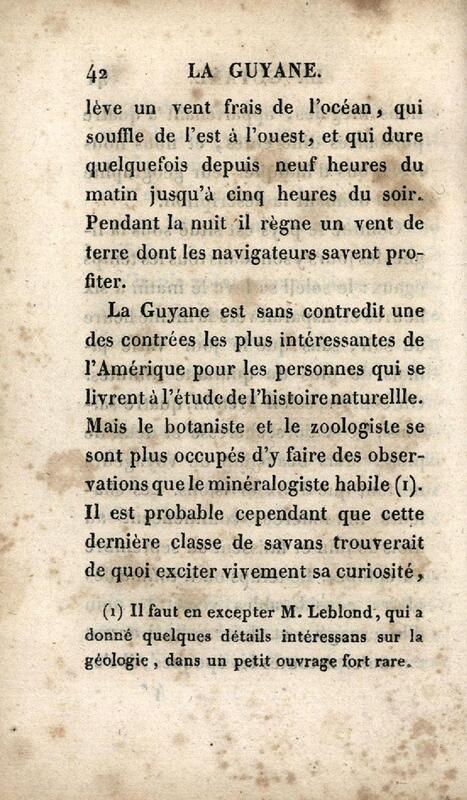 42 LA GUYANE.

lève un vent frais de l'océan, qui souffle de l'est à l'ouest, et qui dure quelquefois depuis neuf heures du matin jusqu'à cinq heures du soir. Pendant la nuit il règne un vent de terre dont les navigateurs savent profiter.

La Guyane est sans contredit une des contrées les plus intéressantes de l'Amérique pour les personnes qui se livrent à l'étude de l'histoire naturellle. Mais le botaniste et le zoologiste se sont plus occupés d'y faire des observations que le minéralogiste habile (1). Il est probable cependant que cette dernière classe de savans trouverait de quoi exciter vivement sa curiosité,

(1) Il faut en excepter M. Leblond, qui a donné quelques détails intéressans sur la géologie, dans un petit ouvrage fort rare.